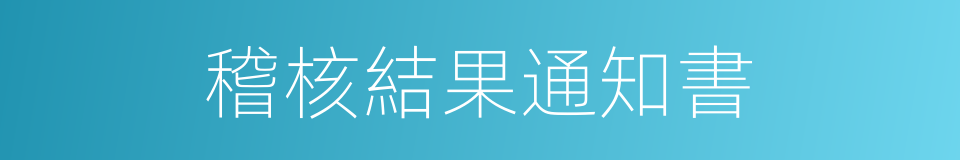 稽核結果通知書